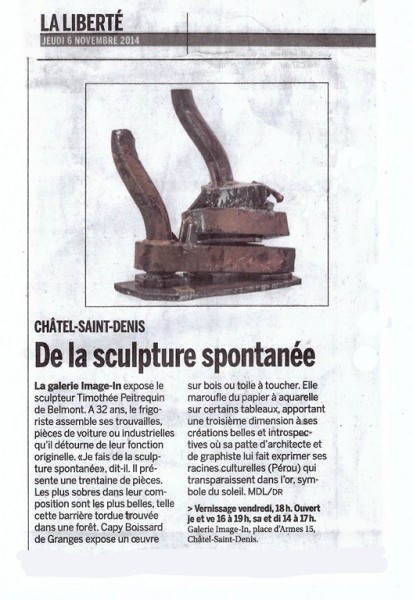 LA LIBERTÉ
JEUDI 6 NOVEMBRE 2014

CHÂTEL-SAINT-DENIS

De la sculpture spontanée

La galerie Image-In expose le sculpteur Timothée Peitrequin de Belmont. A 32 ans, le frigoriste assemble ses trouvailles, pièces de voiture ou industrielles qu'il détourne de leur fonction originelle. «Je fais de la sculpture spontanée», dit-il. Il présente une trentaine de pièces. Les plus sobres dans leur composition sont les plus belles, telle cette barrière tordue trouvée dans une forêt. Capy Boissard de Granges expose un œuvre sur bois ou toile à toucher. Elle maroufle du papier à aquarelle sur certains tableaux, apportant une troisième dimension à ses créations belles et introspectives où sa patte d'architecte et de graphiste lui fait exprimer ses racines culturelles (Pérou) qui transparaissent dans l'or, symbole du soleil. MDL/DR

> Vernissage vendredi, 18 h. Ouvert je et ve 16 à 19 h, sa et di 14 à 17 h.
Galerie Image-In, place d'Armes 15, Châtel-Saint-Denis.